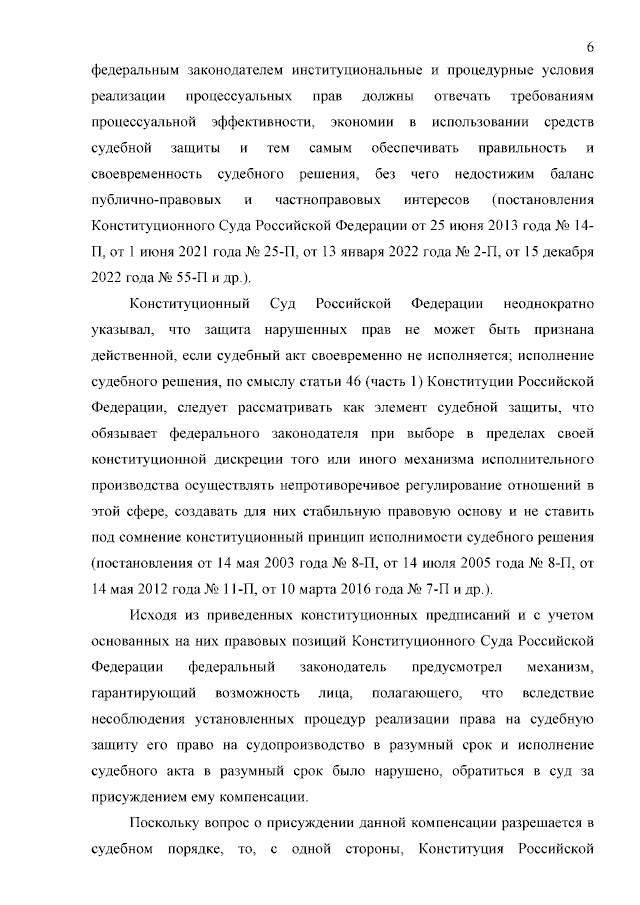 6

федеральным законодателем институциональные и процедурные условия реализации процессуальных прав должны отвечать требованиям процессуальной эффективности, экономии в использовании средств судебной защиты и тем самым обеспечивать правильность и своевременность судебного решения, без чего недостижим баланс публично-правовых и частноправовых интересов (постановления Конституционного Суда Российской Федерации от 25 июня 2013 года № 14-П, от 1 июня 2021 года № 25-П, от 13 января 2022 года № 2-П, от 15 декабря 2022 года № 55-П и др.).

Конституционный Суд Российской Федерации неоднократно указывал, что защита нарушенных прав не может быть признана действенной, если судебный акт своевременно не исполняется; исполнение судебного решения, по смыслу статьи 46 (часть 1) Конституции Российской Федерации, следует рассматривать как элемент судебной защиты, что обязывает федерального законодателя при выборе в пределах своей конституционной дискреции того или иного механизма исполнительного производства осуществлять непротиворечивое регулирование отношений в этой сфере, создавать для них стабильную правовую основу и не ставить под сомнение конституционный принцип исполнимости судебного решения (постановления от 14 мая 2003 года № 8-П, от 14 июля 2005 года № 8-П, от 14 мая 2012 года № 11-П, от 10 марта 2016 года № 7-П и др.).

Исходя из приведенных конституционных предписаний и с учетом основанных на них правовых позиций Конституционного Суда Российской Федерации федеральный законодатель предусмотрел механизм, гарантирующий возможность лица, полагающего, что вследствие несоблюдения установленных процедур реализации права на судебную защиту его право на судопроизводство в разумный срок и исполнение судебного акта в разумный срок было нарушено, обратиться в суд за присуждением ему компенсации.

Поскольку вопрос о присуждении данной компенсации разрешается в судебном порядке, то, с одной стороны, Конституция Российской